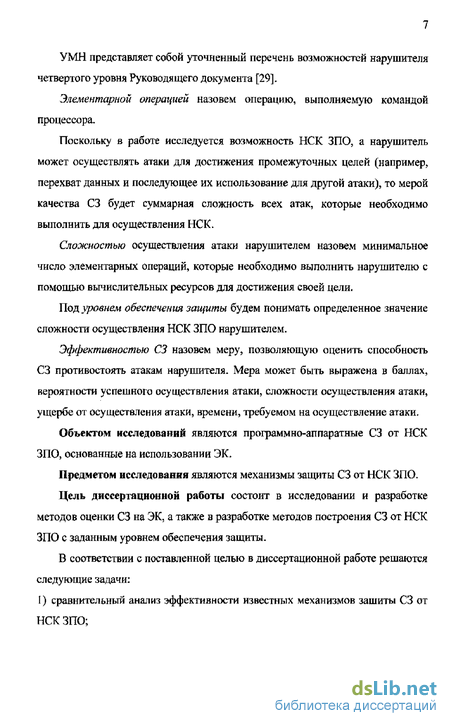 7

УМН представляет собой уточненный перечень возможностей нарушителя четвертого уровня Руководящего документа [29].

Элементарной операцией назовем операцию, выполняемую командой процессора.

Поскольку в работе исследуется возможность НСК ЗПО, а нарушитель может осуществлять атаки для достижения промежуточных целей (например, перехват данных и последующее их использование для другой атаки), то мерой качества СЗ будет суммарная сложность всех атак, которые необходимо выполнить для осуществления НСК.

Сложностью осуществления атаки нарушителем назовем минимальное число элементарных операций, которые необходимо выполнить нарушителю с помощью вычислительных ресурсов для достижения своей цели.

Под уровнем обеспечения защиты будем понимать определенное значение сложности осуществления НСК ЗПО нарушителем.

Эффективностью СЗ назовем меру, позволяющую оценить способность СЗ противостоять атакам нарушителя. Мера может быть выражена в баллах, вероятности успешного осуществления атаки, сложности осуществления атаки, ущербе от осуществления атаки, времени, требуемом на осуществление атаки.

Объектом исследований являются программно-аппаратные СЗ от НСК ЗПО, основанные на использовании ЭК.

Предметом исследования являются механизмы защиты СЗ от НСК ЗПО.

Цель диссертационной работы состоит в исследовании и разработке методов оценки СЗ на ЭК, а также в разработке методов построения СЗ от НСК ЗПО с заданным уровнем обеспечения защиты.

В соответствии с поставленной целью в диссертационной работе решаются следующие задачи:

1) сравнительный анализ эффективности известных механизмов зашиты СЗ от НСК ЗПО;

dsLib.net
библиотека диссертаций